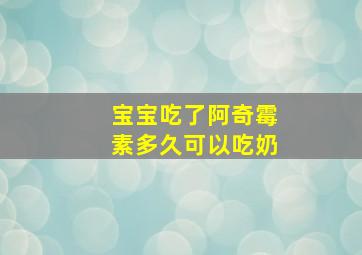 宝宝吃了阿奇霉素多久可以吃奶